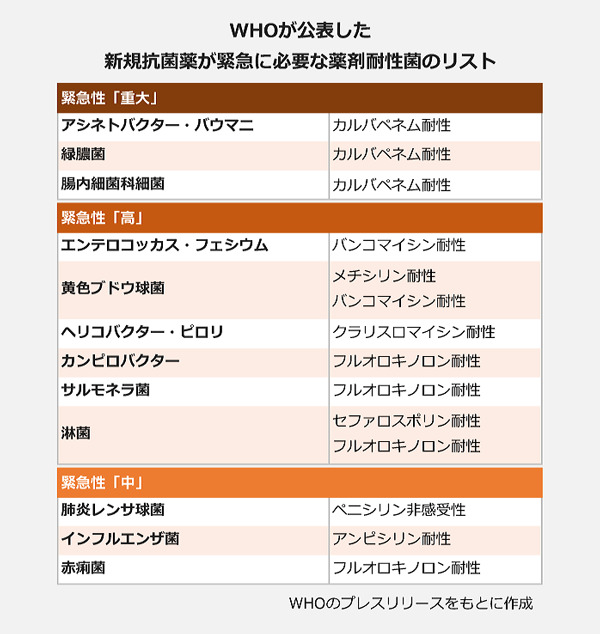 WHOが公表した
新規抗菌薬が緊急に必要な薬剤耐性菌のリスト

| 緊急性「重大」 | |
|---|---|
| アシネトバクター・バウマニ | カルバペネム耐性 |
| 緑膿菌 | カルバペネム耐性 |
| 腸内細菌科細菌 | カルバペネム耐性 |

| 緊急性「高」 | |
|---|---|
| エンテロコッカス・フェシウム | バンコマイシン耐性 |
| 黄色ブドウ球菌 | メチシリン耐性 バンコマイシン耐性 |
| ヘリコバクター・ピロリ | クラリスロマイシン耐性 |
| カンピロバクター | フルオロキノロン耐性 |
| サルモネラ菌 | フルオロキノロン耐性 |
| 淋菌 | セファロスポリン耐性 フルオロキノロン耐性 |

| 緊急性「中」 | |
|---|---|
| 肺炎レンサ球菌 | ペニシリン非感受性 |
| インフルエンザ菌 | アンピシリン耐性 |
| 赤痢菌 | フルオロキノロン耐性 |

WHOのプレスリリースをもとに作成